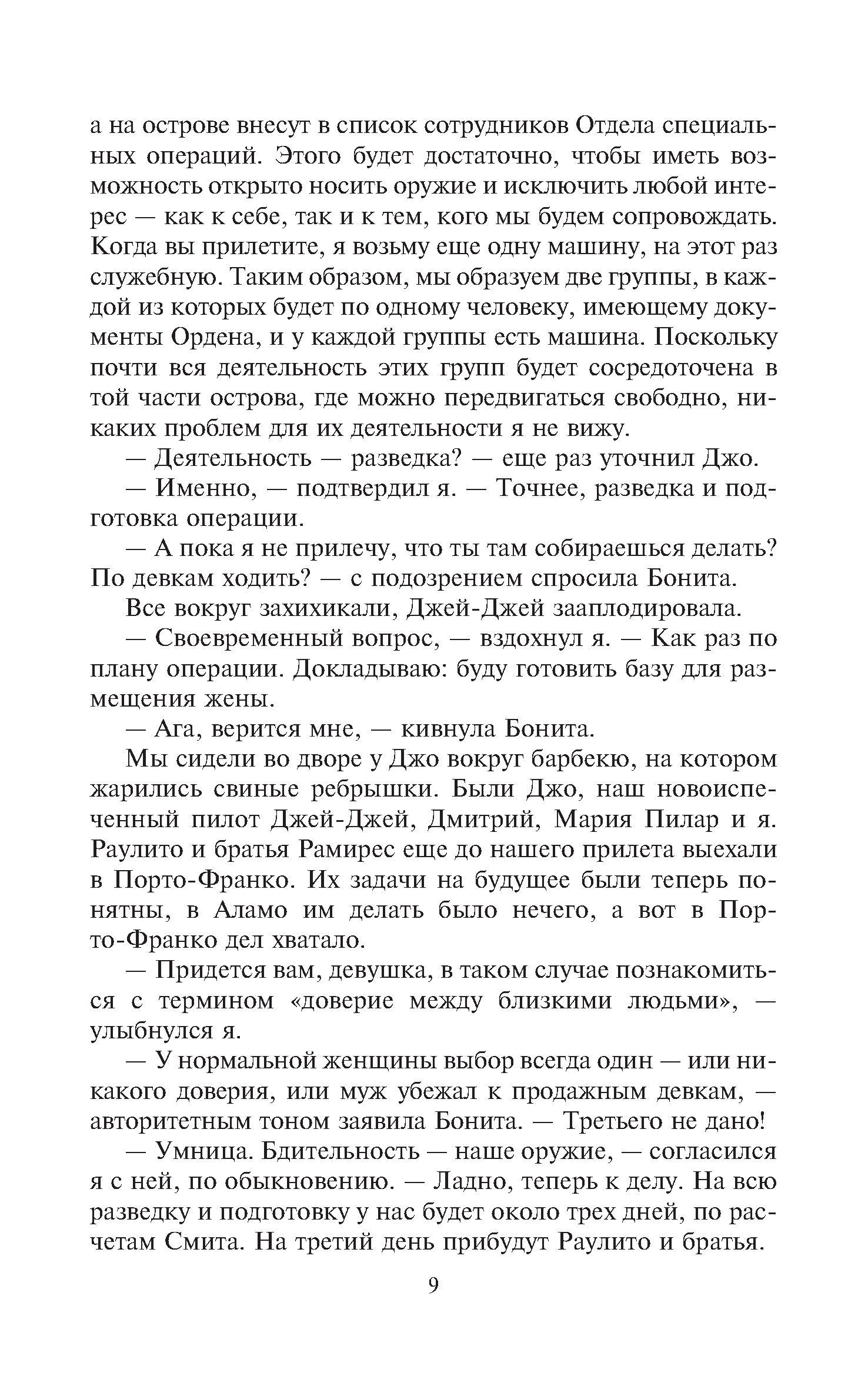 а на острове внесут в список сотрудников Отдела специальных операций. Этого будет достаточно, чтобы иметь возможность открыто носить оружие и исключить любой интерес — как к себе, так и к тем, кого мы будем сопровождать. Когда вы прилетите, я возьму еще одну машину, на этот раз служебную. Таким образом, мы образуем две группы, в каждой из которых будет по одному человеку, имеющему документы Ордена, и у каждой группы есть машина. Поскольку почти вся деятельность этих групп будет сосредоточена в той части острова, где можно передвигаться свободно, никаких проблем для их деятельности я не вижу.

— Деятельность — разведка? — еще раз уточнил Джо.

— Именно, — подтвердил я. — Точнее, разведка и подготовка операции.

— А пока я не прилечу, что ты там собираешься делать? По девкам ходить? — с подозрением спросила Бонита.

Все вокруг захихикали, Джей-Джей зааплодировала.

— Своевременный вопрос, — вздохнул я. — Как раз по плану операции. Докладываю: буду готовить базу для размещения жены.

— Ага, верится мне, — кивнула Бонита.

Мы сидели во дворе у Джо вокруг барбекю, на котором жарились свиные ребрышки. Были Джо, наш новоиспеченный пилот Джей-Джей, Дмитрий, Мария Пилар и я. Раулито и братья Рамирес еще до нашего прилета выехали в Порто-Франко. Их задачи на будущее были теперь понятны, в Аламо им делать было нечего, а вот в Порто-Франко дел хватало.

— Придется вам, девушка, в таком случае познакомиться с термином «доверие между близкими людьми», — улыбнулся я.

— У нормальной женщины выбор всегда один — или никакого доверия, или муж убежал к продажным девкам, — авторитетным тоном заявила Бонита. — Третьего не дано!

— Умница. Бдительность — наше оружие, — согласился я с ней, по обыкновению. — Ладно, теперь к делу. На всю разведку и подготовку у нас будет около трех дней, по расчетам Смита. На третий день прибудут Раулито и братья.

9